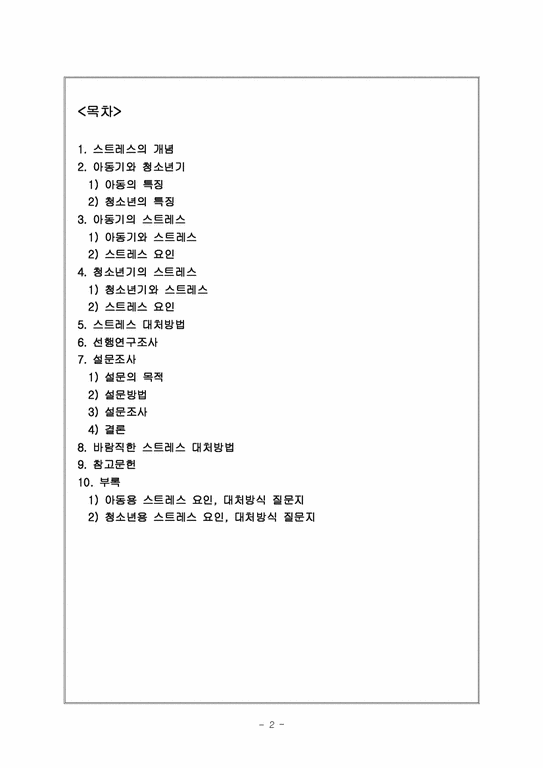 <목차>

1. 스트레스의 개념
2. 아동기와 청소년기
1) 아동의 특징
2) 청소년의 특징
3. 아동기의 스트레스
1) 아동기와 스트레스
2) 스트레스 요인
4. 청소년기의 스트레스
1) 청소년기와 스트레스
2) 스트레스 요인
5. 스트레스 대처방법
6. 선행연구조사
7. 설문조사
1) 설문의 목적
2) 설문방법
3) 설문조사
4) 결론
8. 바람직한 스트레스 대처방법
9. 참고문헌
10. 부록
1) 아동용 스트레스 요인, 대처방식 질문지
2) 청소년용 스트레스 요인, 대처방식 질문지

- 2 -